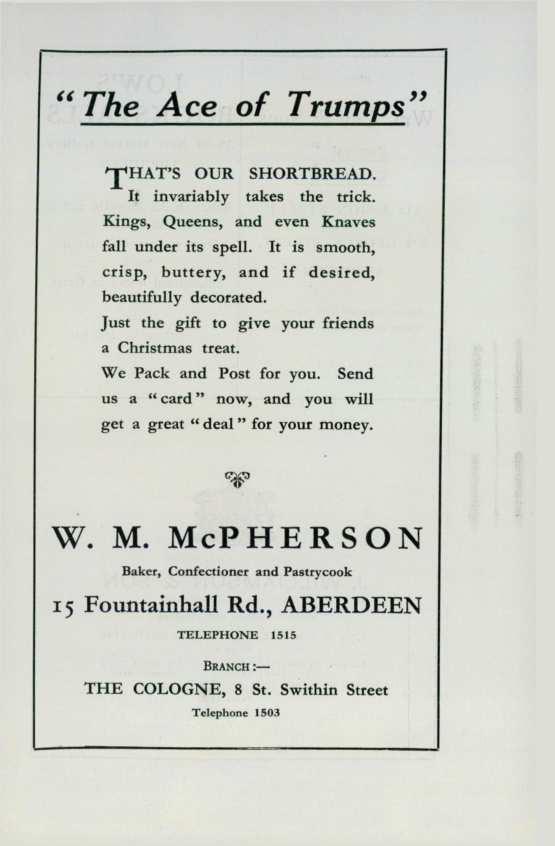 "The Ace of Trumps"

THAT'S OUR SHORTBREAD. It invariably takes the trick. Kings, Queens, and even Knaves fall under its spell. It is smooth, crisp, buttery, and if desired, beautifully decorated.

Just the gift to give your friends a Christmas treat.

We Pack and Post for you. Send us a "card" now, and you will get a great "deal" for your money.

W. M. McPHERSON

Baker, Confectioner and Pastrycook

15 Fountainhall Rd., ABERDEEN

TELEPHONE 1515

BRANCH :—

THE COLOGNE, 8 St. Swithin Street

Telephone 1503